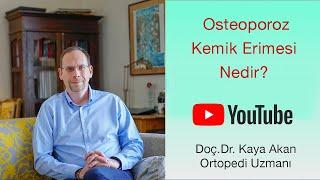 Osteoporoz
Kemik Erimesi
Nedir?

YouTube

Doç.Dr. Kaya Akan
Ortopedi Uzmanı